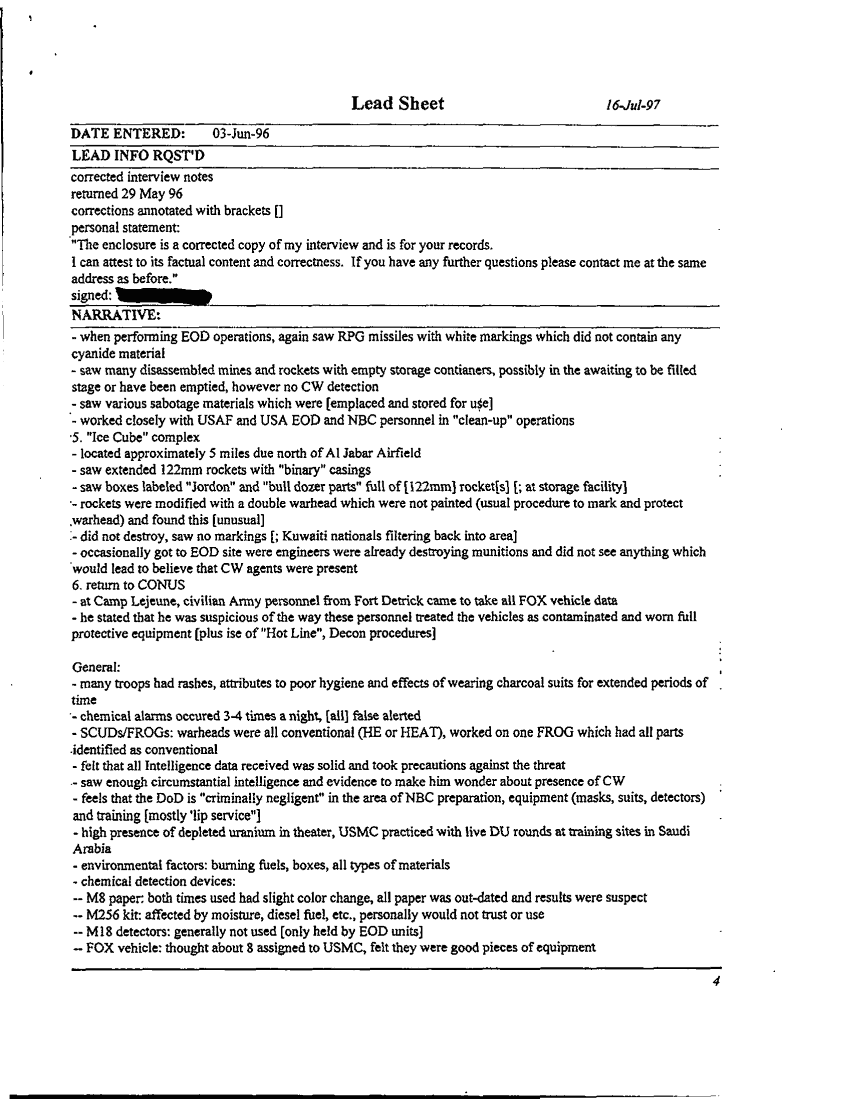 Lead Sheet 16-Jul-97

DATE ENTERED: 03-Jun-96

LEAD INFO RQST'D

corrected interview notes
returned 29 May 96
corrections annotated with brackets []
personal statement:
"The enclosure is a corrected copy of my interview and is for your records.
I can attest to its factual content and correctness. If you have any further questions please contact me at the same address as before."
signed:

NARRATIVE:

- when performing EOD operations, again saw RPG missiles with white markings which did not contain any cyanide material
- saw many disassembled mines and rockets with empty storage contianers, possibly in the awaiting to be filled stage or have been emptied, however no CW detection
- saw various sabotage materials which were [emplaced and stored for use]
- worked closely with USAF and USA EOD and NBC personnel in "clean-up" operations
5. "Ice Cube" complex
- located approximately 5 miles due north of Al Jabar Airfield
- saw extended 122mm rockets with "binary" casings
- saw boxes labeled "Jordon" and "bull dozer parts" full of [122mm] rocket[s] [; at storage facility]
- rockets were modified with a double warhead which were not painted (usual procedure to mark and protect warhead) and found this [unusual]
- did not destroy, saw no markings [; Kuwaiti nationals filtering back into area]
- occasionally got to EOD site were engineers were already destroying munitions and did not see anything which would lead to believe that CW agents were present
6. return to CONUS
- at Camp Lejeune, civilian Army personnel from Fort Detrick came to take all FOX vehicle data
- he stated that he was suspicious of the way these personnel treated the vehicles as contaminated and worn full protective equipment [plus ise of "Hot Line", Decon procedures]

General:
- many troops had rashes, attributes to poor hygiene and effects of wearing charcoal suits for extended periods of time
- chemical alarms occured 3-4 times a night, [all] false alerted
- SCUDs/FROGs: warheads were all conventional (HE or HEAT), worked on one FROG which had all parts identified as conventional
- felt that all Intelligence data received was solid and took precautions against the threat
- saw enough circumstantial intelligence and evidence to make him wonder about presence of CW
- feels that the DoD is "criminally negligent" in the area of NBC preparation, equipment (masks, suits, detectors) and training [mostly 'lip service"]
- high presence of depleted uranium in theater, USMC practiced with live DU rounds at training sites in Saudi Arabia
- environmental factors: burning fuels, boxes, all types of materials
- chemical detection devices:
-- M8 paper: both times used had slight color change, all paper was out-dated and results were suspect
-- M256 kit: affected by moisture, diesel fuel, etc., personally would not trust or use
-- M18 detectors: generally not used [only held by EOD units]
-- FOX vehicle: thought about 8 assigned to USMC, felt they were good pieces of equipment

4